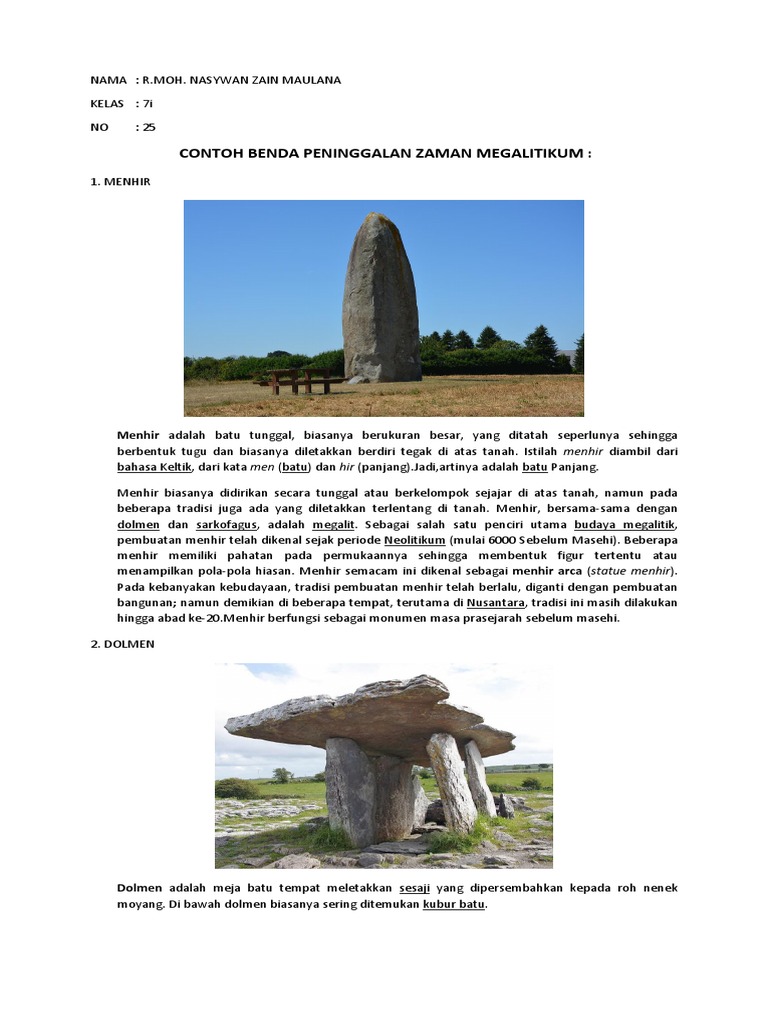 NAMA : R.MOH. NASYWAN ZAIN MAULANA

KELAS : 7i

NO : 25

CONTOH BENDA PENINGGALAN ZAMAN MEGALITIKUM :

1. MENHIR

Menhir adalah batu tunggal, biasanya berukuran besar, yang ditatah seperlunya sehingga berbentuk tugu dan biasanya diletakkan berdiri tegak di atas tanah. Istilah menhir diambil dari bahasa Keltik, dari kata men (batu) dan hir (panjang).Jadi,artinya adalah batu Panjang.

Menhir biasanya didirikan secara tunggal atau berkelompok sejajar di atas tanah, namun pada beberapa tradisi juga ada yang diletakkan terlentang di tanah. Menhir, bersama-sama dengan dolmen dan sarkofagus, adalah megalit. Sebagai salah satu penciri utama budaya megalitik, pembuatan menhir telah dikenal sejak periode Neolitikum (mulai 6000 Sebelum Masehi). Beberapa menhir memiliki pahatan pada permukaannya sehingga membentuk figur tertentu atau menampilkan pola-pola hiasan. Menhir semacam ini dikenal sebagai menhir arca (statue menhir). Pada kebanyakan kebudayaan, tradisi pembuatan menhir telah berlalu, diganti dengan pembuatan bangunan; namun demikian di beberapa tempat, terutama di Nusantara, tradisi ini masih dilakukan hingga abad ke-20.Menhir berfungsi sebagai monumen masa prasejarah sebelum masehi.

2. DOLMEN

Dolmen adalah meja batu tempat meletakkan sesaji yang dipersembahkan kepada roh nenek moyang. Di bawah dolmen biasanya sering ditemukan kubur batu.